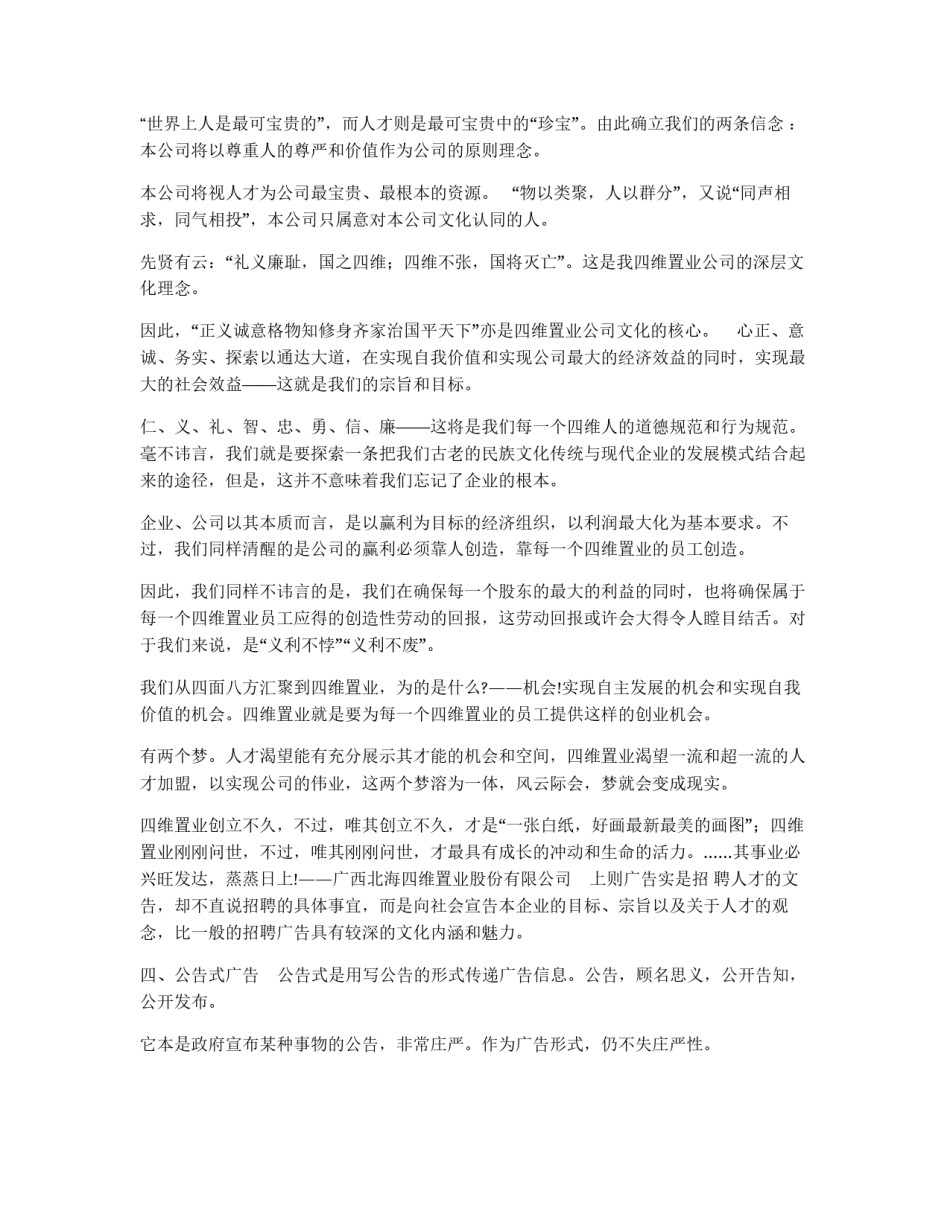 “世界上人是最可宝贵的”，而人才则是最可宝贵中的“珍宝”。由此确立我们的两条信念：本公司将以尊重人的尊严和价值作为公司的原则理念。

本公司将视人才为公司最宝贵、最根本的资源。 “物以类聚，人以群分”，又说“同声相求，同气相投”，本公司只属意对本公司文化认同的人。

先贤有云：“礼义廉耻，国之四维；四维不张，国将灭亡”。这是我四维置业公司的深层文化理念。

因此，“正义诚意格物知修身齐家治国平天下”亦是四维置业公司文化的核心。 心正、意诚、务实、探索以通达大道，在实现自我价值和实现公司最大的经济效益的同时，实现最大的社会效益——这就是我们的宗旨和目标。

仁、义、礼、智、忠、勇、信、廉——这将是我们每一个四维人的道德规范和行为规范。毫不讳言，我们就是要探索一条把我们古老的民族文化传统与现代企业的发展模式结合起来的途径，但是，这并不意味着我们忘记了企业的根本。

企业、公司以其本质而言，是以赢利为目标的经济组织，以利润最大化为基本要求。不过，我们同样清醒的是公司的赢利必须靠人创造，靠每一个四维置业的员工创造。

因此，我们同样不讳言的是，我们在确保每一个股东的最大的利益的同时，也将确保属于每一个四维置业员工应得的创造性劳动的回报，这劳动回报或许会大得令人瞠目结舌。对于我们来说，是“义利不悖”“义利不废”。

我们从四面八方汇聚到四维置业，为的是什么?——机会!实现自主发展的机会和实现自我价值的机会。四维置业就是要为每一个四维置业的员工提供这样的创业机会。

有两个梦。人才渴望能有充分展示其才能的机会和空间，四维置业渴望一流和超一流的人才加盟，以实现公司的伟业，这两个梦溶为一体，风云际会，梦就会变成现实。

四维置业创立不久，不过，唯其创立不久，才是“一张白纸，好画最新最美的画图”；四维置业刚刚问世，不过，唯其刚刚问世，才最具有成长的冲动和生命的活力。......其事业必兴旺发达，蒸蒸日上!——广西北海四维置业股份有限公司 上则广告实是招 聘人才的文告，却不直说招聘的具体事宜，而是向社会宣告本企业的目标、宗旨以及关于人才的观念，比一般的招聘广告具有较深的文化内涵和魅力。

四、公告式广告 公告式是用写公告的形式传递广告信息。公告，顾名思义，公开告知，公开发布。

它本是政府宣布某种事物的公告，非常庄严。作为广告形式，仍不失庄严性。